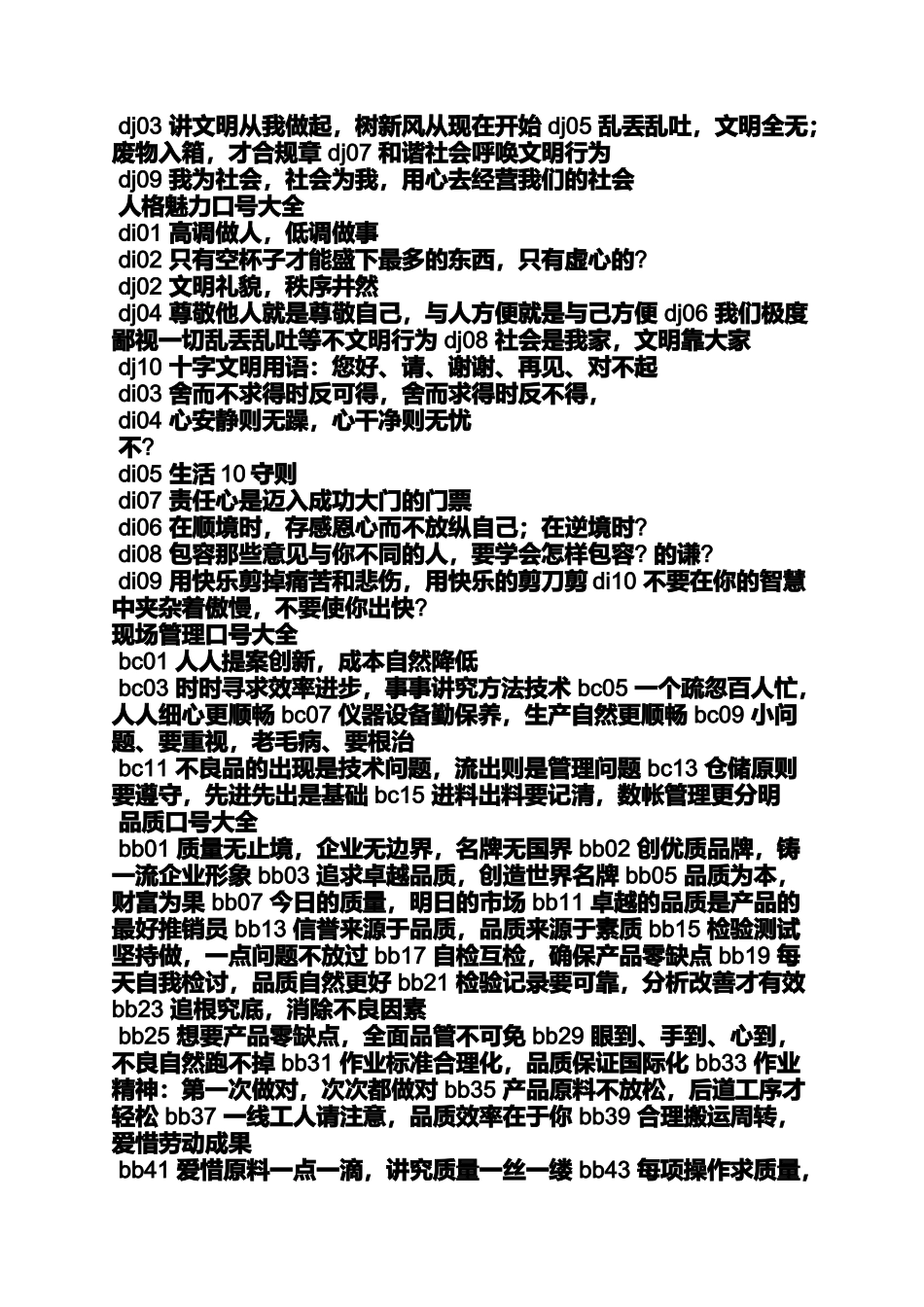 dj03 讲文明从我做起，树新风从现在开始 dj05 乱丢乱吐，文明全无；废物入箱，才合规章 dj07 和谐社会呼唤文明行为
dj09 我为社会，社会为我，用心去经营我们的社会
人格魅力口号大全
di01 高调做人，低调做事
di02 只有空杯子才能盛下最多的东西，只有虚心的?
dj02 文明礼貌，秩序井然
dj04 尊敬他人就是尊敬自己，与人方便就是与己方便 dj06 我们极度鄙视一切乱丢乱吐等不文明行为 dj08 社会是我家，文明靠大家
dj10 十字文明用语：您好、请、谢谢、再见、对不起
di03 舍而不求得时反可得，舍而求得时反不得，
di04 心安静则无躁，心干净则无忧
不?
di05 生活 10 守则
di07 责任心是迈入成功大门的门票
di06 在顺境时，存感恩心而不放纵自己；在逆境时?
di08 包容那些意见与你不同的人，要学会怎样包容? 的谦?
di09 用快乐剪掉痛苦和悲伤，用快乐的剪刀剪 di10 不要在你的智慧中夹杂着傲慢，不要使你出快?
现场管理口号大全
bc01 人人提案创新，成本自然降低
bc03 时时寻求效率进步，事事讲究方法技术 bc05 一个疏忽百人忙，人人细心更顺畅 bc07 仪器设备勤保养，生产自然更顺畅 bc09 小问题、要重视，老毛病、要根治
bc11 不良品的出现是技术问题，流出则是管理问题 bc13 仓储原则要遵守，先进先出是基础 bc15 进料出料要记清，数帐管理更分明
品质口号大全
bb01 质量无止境，企业无边界，名牌无国界 bb02 创优质品牌，铸一流企业形象 bb03 追求卓越品质，创造世界名牌 bb05 品质为本，财富为果 bb07 今日的质量，明日的市场 bb11 卓越的品质是产品的最好推销员 bb13 信誉来源于品质，品质来源于素质 bb15 检验测试坚持做，一点问题不放过 bb17 自检互检，确保产品零缺点 bb19 每天自我检讨，品质自然更好 bb21 检验记录要可靠，分析改善才有效 bb23 追根究底，消除不良因素
bb25 想要产品零缺点，全面品管不可免 bb29 眼到、手到、心到，不良自然跑不掉 bb31 作业标准合理化，品质保证国际化 bb33 作业精神：第一次做对，次次都做对 bb35 产品原料不放松，后道工序才轻松 bb37 一线工人请注意，品质效率在于你 bb39 合理搬运周转，爱惜劳动成果
bb41 爱惜原料一点一滴，讲究质量一丝一缕 bb43 每项操作求质量，